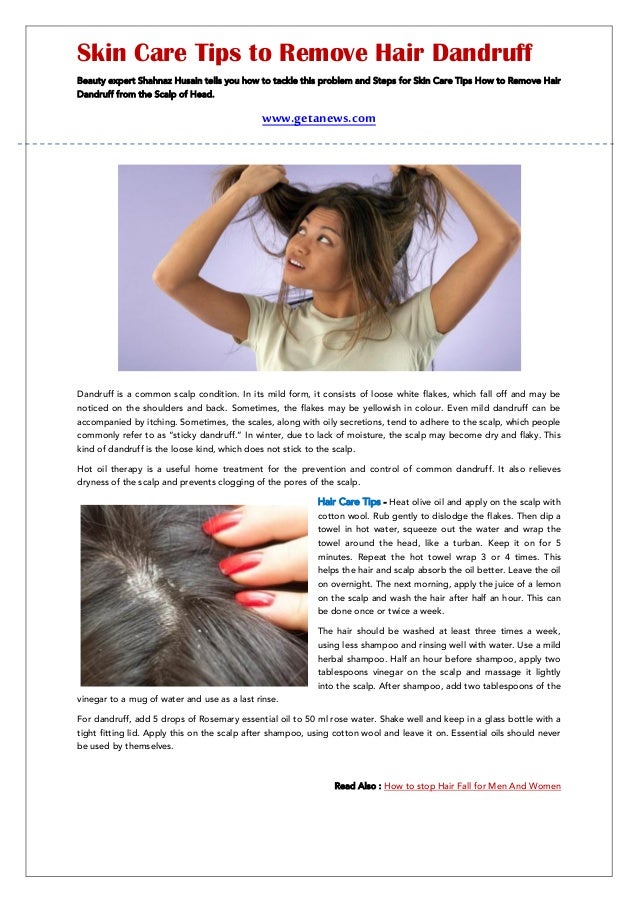 Skin Care Tips to Remove Hair Dandruff

Beauty expert Shahnaz Husain tells you how to tackle this problem and Steps for Skin Care Tips How to Remove Hair Dandruff from the Scalp of Head.

www.getanews.com

Dandruff is a common scalp condition. In its mild form, it consists of loose white flakes, which fall off and may be noticed on the shoulders and back. Sometimes, the flakes may be yellowish in colour. Even mild dandruff can be accompanied by itching. Sometimes, the scales, along with oily secretions, tend to adhere to the scalp, which people commonly refer to as "sticky dandruff." In winter, due to lack of moisture, the scalp may become dry and flaky. This kind of dandruff is the loose kind, which does not stick to the scalp.

Hot oil therapy is a useful home treatment for the prevention and control of common dandruff. It also relieves dryness of the scalp and prevents clogging of the pores of the scalp.

Hair Care Tips - Heat olive oil and apply on the scalp with cotton wool. Rub gently to dislodge the flakes. Then dip a towel in hot water, squeeze out the water and wrap the towel around the head, like a turban. Keep it on for 5 minutes. Repeat the hot towel wrap 3 or 4 times. This helps the hair and scalp absorb the oil better. Leave the oil on overnight. The next morning, apply the juice of a lemon on the scalp and wash the hair after half an hour. This can be done once or twice a week.

The hair should be washed at least three times a week, using less shampoo and rinsing well with water. Use a mild herbal shampoo. Half an hour before shampoo, apply two tablespoons vinegar on the scalp and massage it lightly into the scalp. After shampoo, add two tablespoons of the vinegar to a mug of water and use as a last rinse.

For dandruff, add 5 drops of Rosemary essential oil to 50 ml rose water. Shake well and keep in a glass bottle with a tight fitting lid. Apply this on the scalp after shampoo, using cotton wool and leave it on. Essential oils should never be used by themselves.

Read Also : How to stop Hair Fall for Men And Women